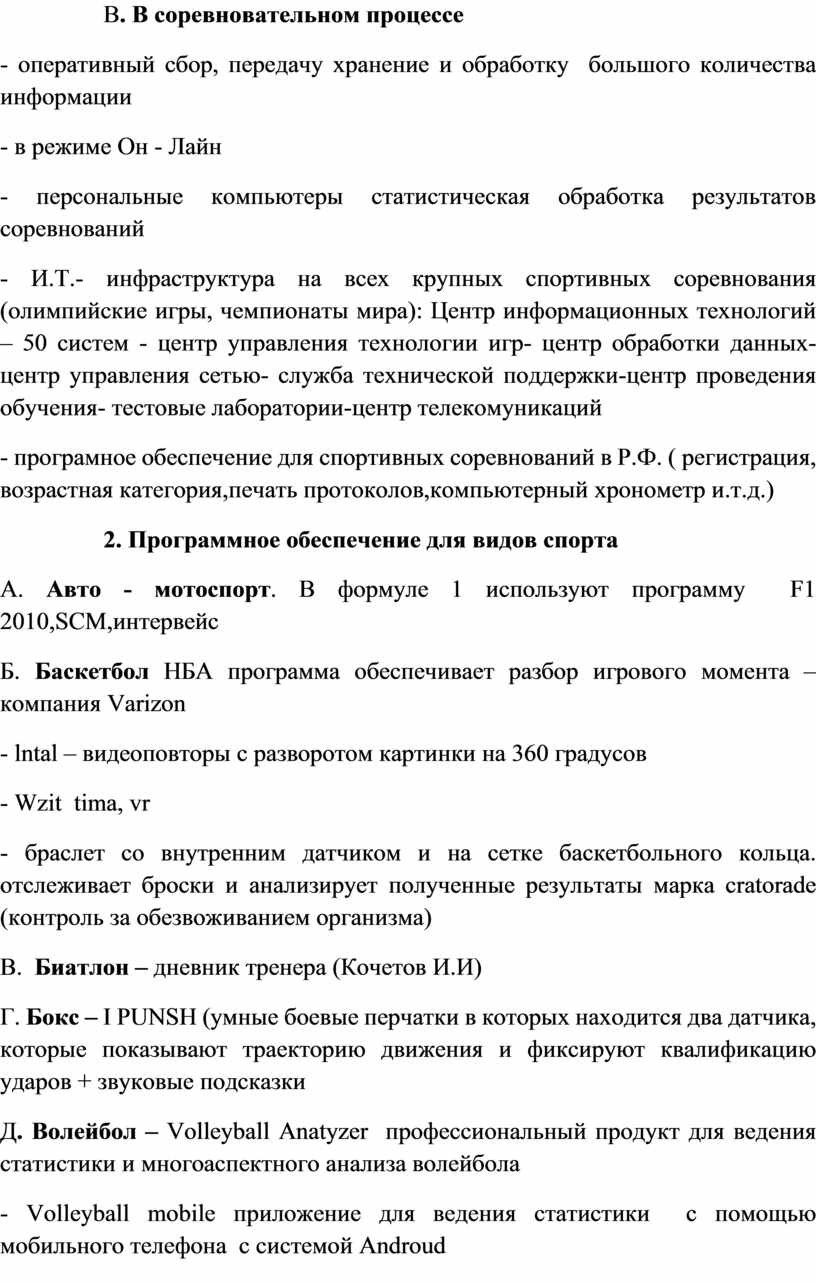 В. В соревновательном процессе

- оперативный сбор, передачу хранение и обработку большого количества информации

- в режиме Он - Лайн

- персональные компьютеры статистическая обработка результатов соревнований

- И.Т.- инфраструктура на всех крупных спортивных соревнования (олимпийские игры, чемпионаты мира): Центр информационных технологий – 50 систем - центр управления технологии игр- центр обработки данных- центр управления сетью- служба технической поддержки-центр проведения обучения- тестовые лаборатории-центр телекомуникаций

- програмное обеспечение для спортивных соревнований в Р.Ф. ( регистрация, возрастная категория,печать протоколов,компьютерный хронометр и.т.д.)

2. Программное обеспечение для видов спорта

А. Авто - мотоспорт. В формуле 1 используют программу F1 2010,SCM,интервейс

Б. Баскетбол НБА программа обеспечивает разбор игрового момента – компания Varizon

- lntal – видеоповторы с разворотом картинки на 360 градусов

- Wzit tima, vr

- браслет со внутренним датчиком и на сетке баскетбольного кольца. отслеживает броски и анализирует полученные результаты марка cratorade (контроль за обезвоживанием организма)

В. Биатлон – дневник тренера (Кочетов И.И)

Г. Бокс – I PUNSH (умные боевые перчатки в которых находится два датчика, которые показывают траекторию движения и фиксируют квалификацию ударов + звуковые подсказки

Д. Волейбол – Volleyball Anatyzer профессиональный продукт для ведения статистики и многоаспектного анализа волейбола

- Volleyball mobile приложение для ведения статистики с помощью мобильного телефона с системой Androud